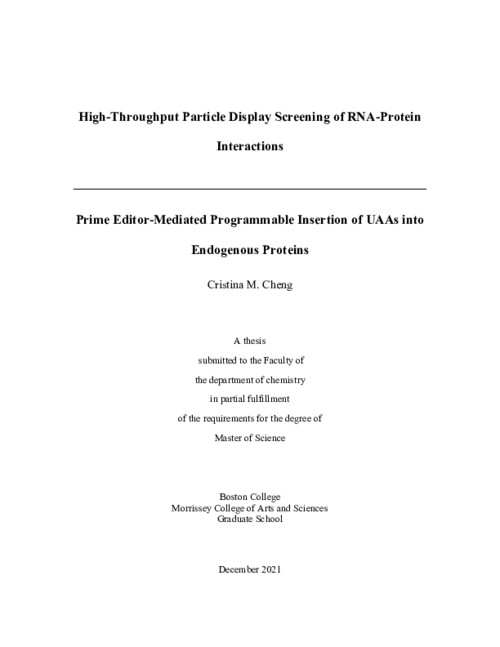 High-Throughput Particle Display Screening of RNA-Protein Interactions

Prime Editor-Mediated Programmable Insertion of UAAs into Endogenous Proteins

Cristina M. Cheng

A thesis
submitted to the Faculty of
the department of chemistry
in partial fulfillment
of the requirements for the degree of
Master of Science

Boston College
Morrissey College of Arts and Sciences
Graduate School

December 2021